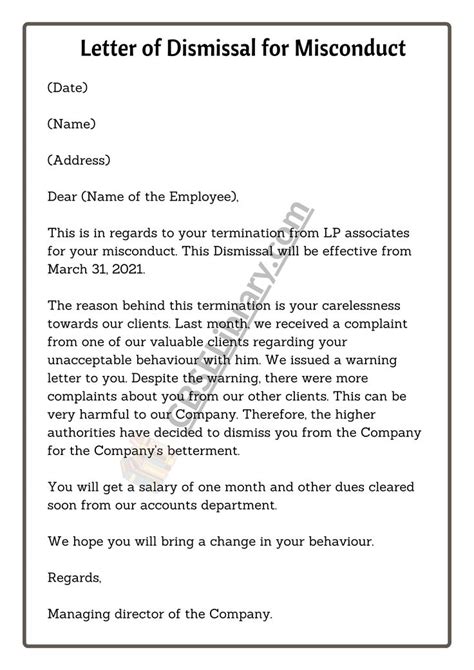 Letter of Dismissal for Misconduct

(Date)

(Name)

(Address)

Dear (Name of the Employee),

This is in regards to your termination from LP associates for your misconduct. This Dismissal will be effective from March 31, 2021.

The reason behind this termination is your carelessness towards our clients. Last month, we received a complaint from one of our valuable clients regarding your unacceptable behaviour with him. We issued a warning letter to you. Despite the warning, there were more complaints about you from our other clients. This can be very harmful to our Company. Therefore, the higher authorities have decided to dismiss you from the Company for the Company's betterment.

You will get a salary of one month and other dues cleared soon from our accounts department.

We hope you will bring a change in your behaviour.

Regards,

Managing director of the Company.

CBSELibrary.com